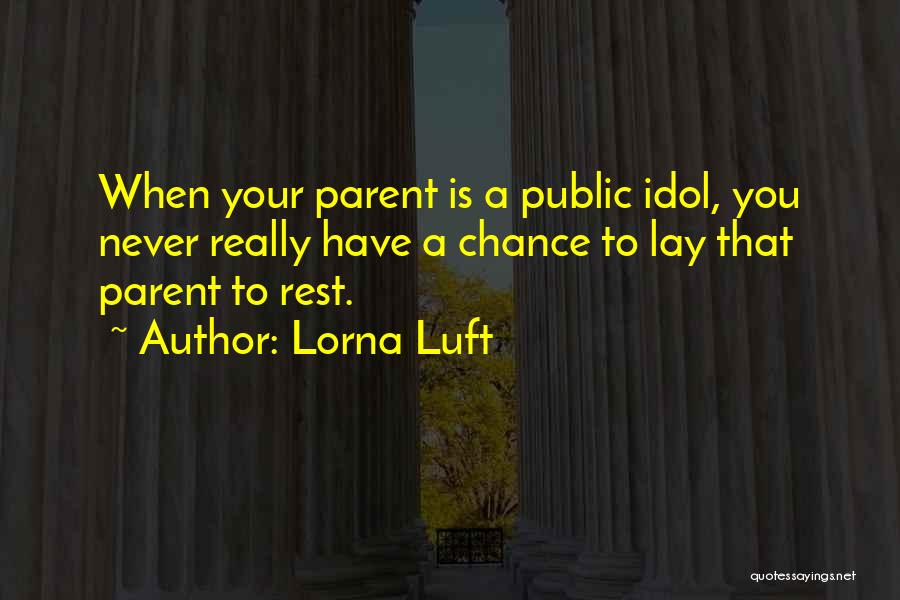 When your parent is a public idol, you never really have a chance to lay that parent to rest.
~ Author: Lorna Luft

quotessayings.net